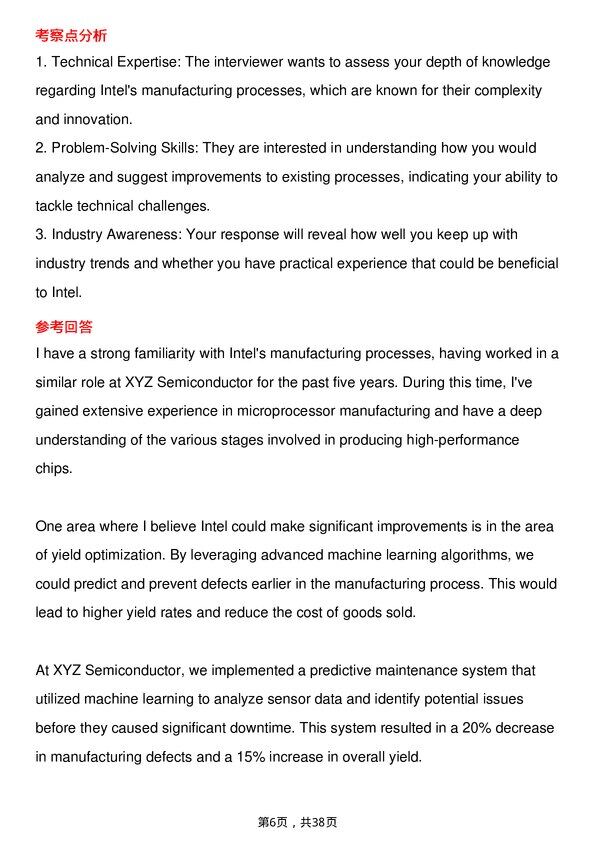 考察点分析

1. Technical Expertise: The interviewer wants to assess your depth of knowledge regarding Intel's manufacturing processes, which are known for their complexity and innovation.

2. Problem-Solving Skills: They are interested in understanding how you would analyze and suggest improvements to existing processes, indicating your ability to tackle technical challenges.

3. Industry Awareness: Your response will reveal how well you keep up with industry trends and whether you have practical experience that could be beneficial to Intel.

参考回答

I have a strong familiarity with Intel's manufacturing processes, having worked in a similar role at XYZ Semiconductor for the past five years. During this time, I've gained extensive experience in microprocessor manufacturing and have a deep understanding of the various stages involved in producing high-performance chips.

One area where I believe Intel could make significant improvements is in the area of yield optimization. By leveraging advanced machine learning algorithms, we could predict and prevent defects earlier in the manufacturing process. This would lead to higher yield rates and reduce the cost of goods sold.

At XYZ Semiconductor, we implemented a predictive maintenance system that utilized machine learning to analyze sensor data and identify potential issues before they caused significant downtime. This system resulted in a 20% decrease in manufacturing defects and a 15% increase in overall yield.

第6页，共38页